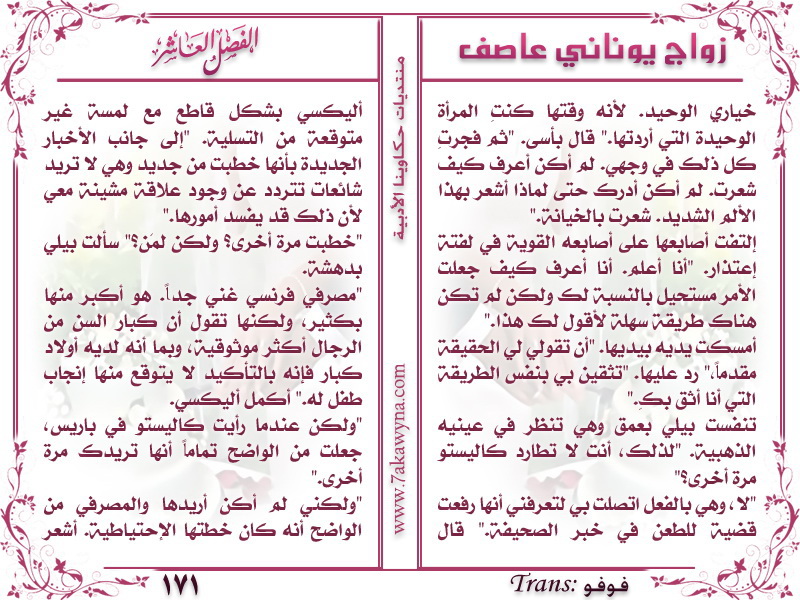 زواج يوناني عاصف

خياري الوحيد. لأنه وقتها كنتِ المرأة الوحيدة التي أردتها." قال بأسى. "ثم فجرتِ كل ذلك في وجهي. لم أكن أعرف كيف شعرت. لم أكن أدرك حتى لماذا أشعر بهذا الألم الشديد. شعرت بالخيانة."
إلتفت أصابعها على أصابعه القوية في لفتة إعتذار. "أنا أعلم. أنا أعرف كيف جعلت الأمر مستحيل بالنسبة لك ولكن لم تكن هناك طريقة سهلة لأقول لك هذا."
أمسكت يديه بيديها. "أن تقولي لي الحقيقة مقدماً." رد عليها. "تثقين بي بنفس الطريقة التي أنا أثق بكِ."
تنفست بيلي بعمق وهي تنظر في عينيه الذهبية. "لذلك، أنت لا تطارد كاليستو مرة أخرى؟"
"لا، وهي بالفعل اتصلت بي لتعرفني أنها رفعت قضية للطعن في خبر الصحيفة." قال

Trans: فوفو

منتديات حكاوينا الأدبية
www.7akawyna.com

الفصل العاشر

أليكسي بشكل قاطع مع لمسة غير متوقعة من التسلية. "إلى جانب الأخبار الجديدة بأنها خطبت من جديد وهي لا تريد شائعات تتردد عن وجود علاقة مشينة معي لأن ذلك قد يفسد أمورها."
"خطبت مرة أخرى؟ ولكن لمن؟" سألت بيلي بدهشة.
"مصرفي فرنسي غني جداً. هو أكبر منها بكثير، ولكنها تقول أن كبار السن من الرجال أكثر موثوقية، وبما أنه لديه أولاد كبار فإنه بالتأكيد لا يتوقع منها إنجاب طفل له." أكمل أليكسي.
"ولكن عندما رأيت كاليستو في باريس، جعلت من الواضح تماماً أنها تريدك مرة أخرى."
"ولكني لم أكن أريدها والمصرفي من الواضح أنه كان خطتها الإحتياطية. أشعر

١٧١